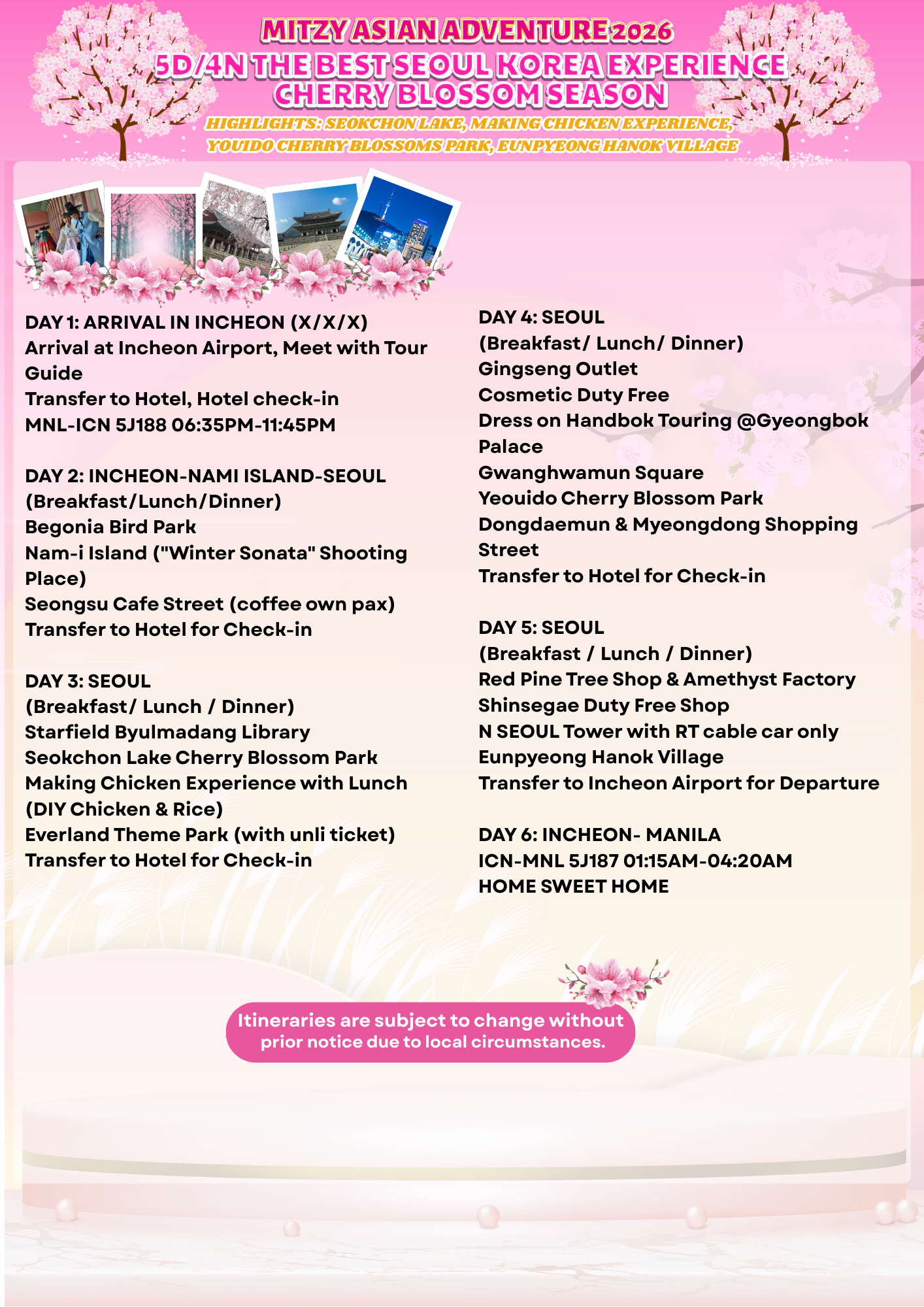 MITZY ASIAN ADVENTURE 2026
5D/4N THE BEST SEOUL KOREA EXPERIENCE
CHERRY BLOSSOM SEASON
HIGHLIGHTS: SEOKCHON LAKE, MAKING CHICKEN EXPERIENCE, YOUIDO CHERRY BLOSSOMS PARK, EUNPYEONG HANOK VILLAGE

DAY 1: ARRIVAL IN INCHEON (X/X/X)
Arrival at Incheon Airport, Meet with Tour Guide
Transfer to Hotel, Hotel check-in
MNL-ICN 5J188 06:35PM-11:45PM

DAY 2: INCHEON-NAMI ISLAND-SEOUL
(Breakfast/Lunch/Dinner)
Begonia Bird Park
Nam-i Island ("Winter Sonata" Shooting Place)
Seongsu Cafe Street (coffee own pax)
Transfer to Hotel for Check-in

DAY 3: SEOUL
(Breakfast/ Lunch / Dinner)
Starfield Byulmadang Library
Seokchon Lake Cherry Blossom Park
Making Chicken Experience with Lunch (DIY Chicken & Rice)
Everland Theme Park (with unli ticket)
Transfer to Hotel for Check-in

DAY 4: SEOUL
(Breakfast/ Lunch/ Dinner)
Gingseng Outlet
Cosmetic Duty Free
Dress on Handbok Touring @Gyeongbok Palace
Gwanghwamun Square
Yeouido Cherry Blossom Park
Dongdaemun & Myeongdong Shopping Street
Transfer to Hotel for Check-in

DAY 5: SEOUL
(Breakfast / Lunch / Dinner)
Red Pine Tree Shop & Amethyst Factory
Shinsegae Duty Free Shop
N SEOUL Tower with RT cable car only
Eunpyeong Hanok Village
Transfer to Incheon Airport for Departure

DAY 6: INCHEON- MANILA
ICN-MNL 5J187 01:15AM-04:20AM
HOME SWEET HOME

Itineraries are subject to change without prior notice due to local circumstances.